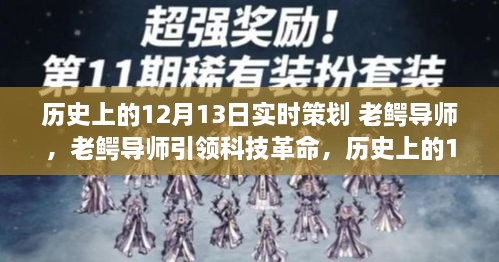 超强奖励！
第11期稀有装扮套装

历史上的12月13日实时策划 老鳄导师，老鳄导师引领科技革命，历史上的1